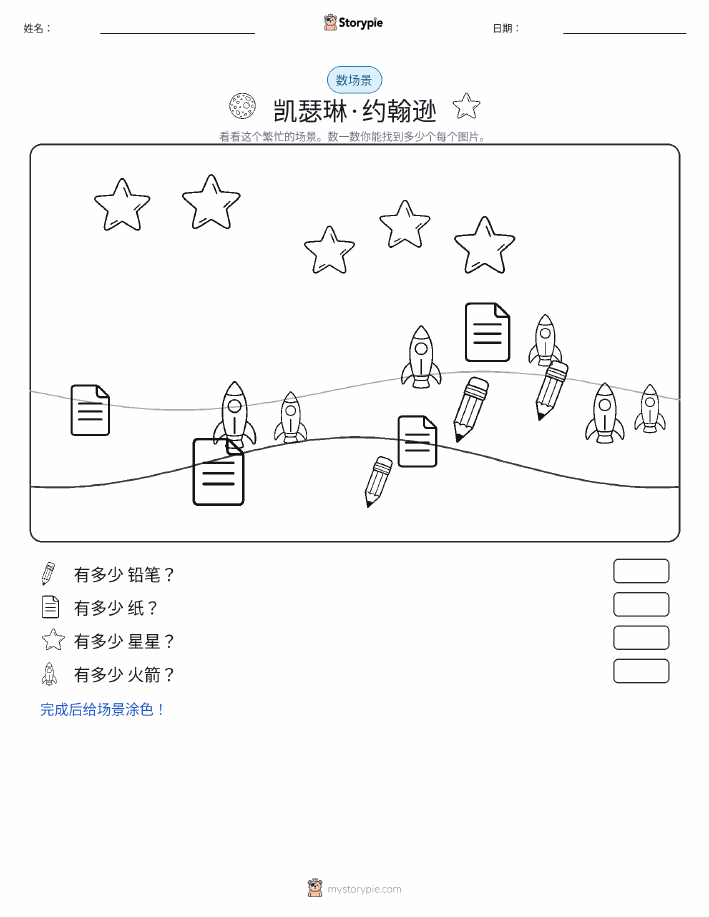 姓名：

Storypie

日期：

数场景

凯瑟琳·约翰逊

看看这个繁忙的场景。数一数你能找到多少个每个图片。

有多少 铅笔？

有多少 纸？

有多少 星星？

有多少 火箭？

完成后给场景涂色！

mystorypie.com